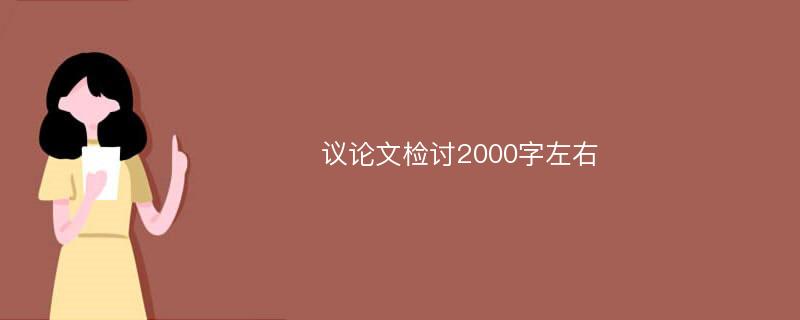 议论文检讨2000字左右